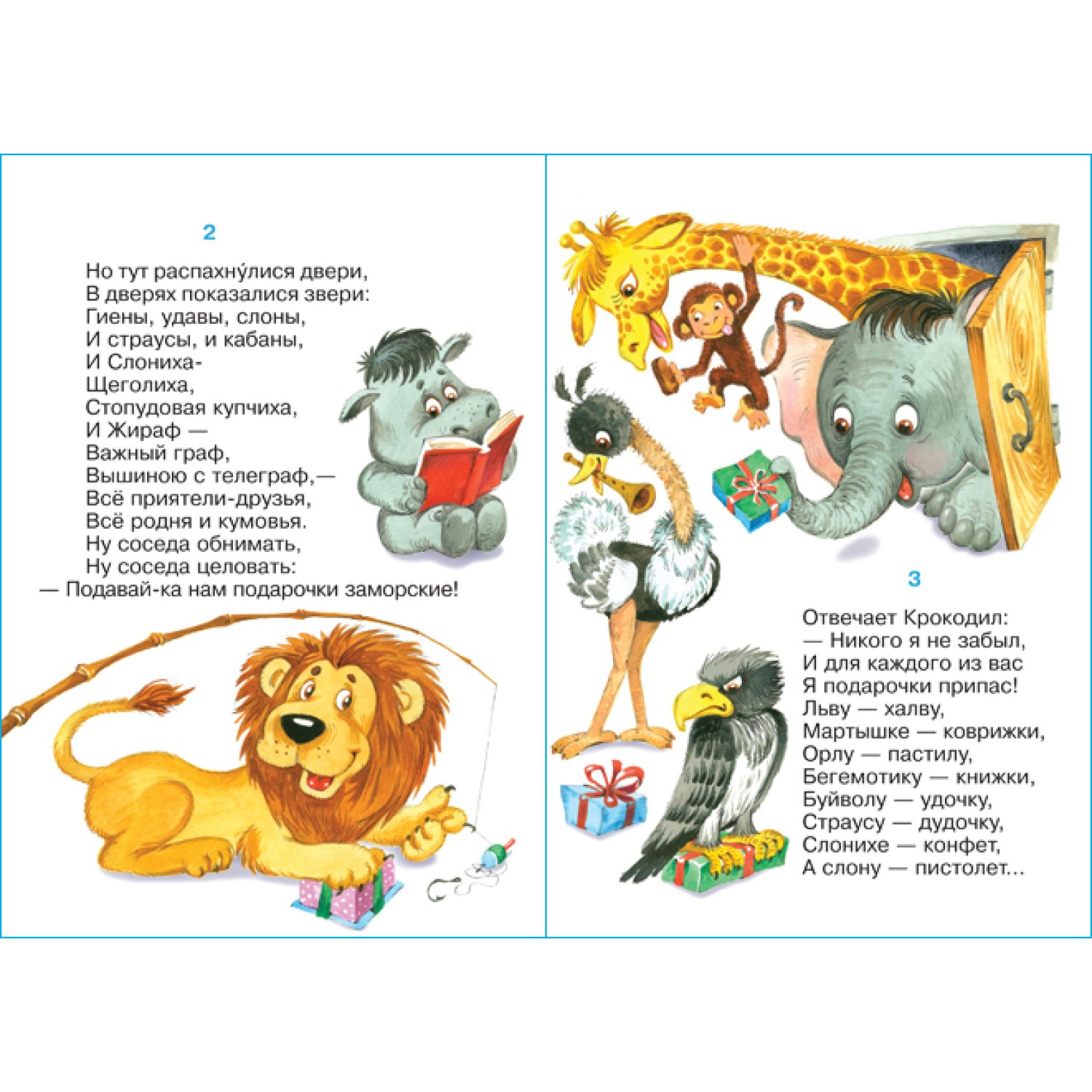 2

Но тут распахну́лися двери,
В дверях показалися звери:
Гиены, удавы, слоны,
И страусы, и кабаны,
И Слониха-
Щеголиха,
Стопудовая купчиха,
И Жираф —
Важный граф,
Вышиною с телеграф,—
Всё приятели-друзья,
Всё родня и кумовья.
Ну соседа обнимать,
Ну соседа целовать:
— Подавай-ка нам подарочки заморские!

3

Отвечает Крокодил:
— Никого я не забыл,
И для каждого из вас
Я подарочки припас!
Льву — халву,
Мартышке — коврижки,
Орлу — пастилу,
Бегемотику — книжки,
Буйволу — удочку,
Страусу — дудочку,
Слонихе — конфет,
А слону — пистолет...